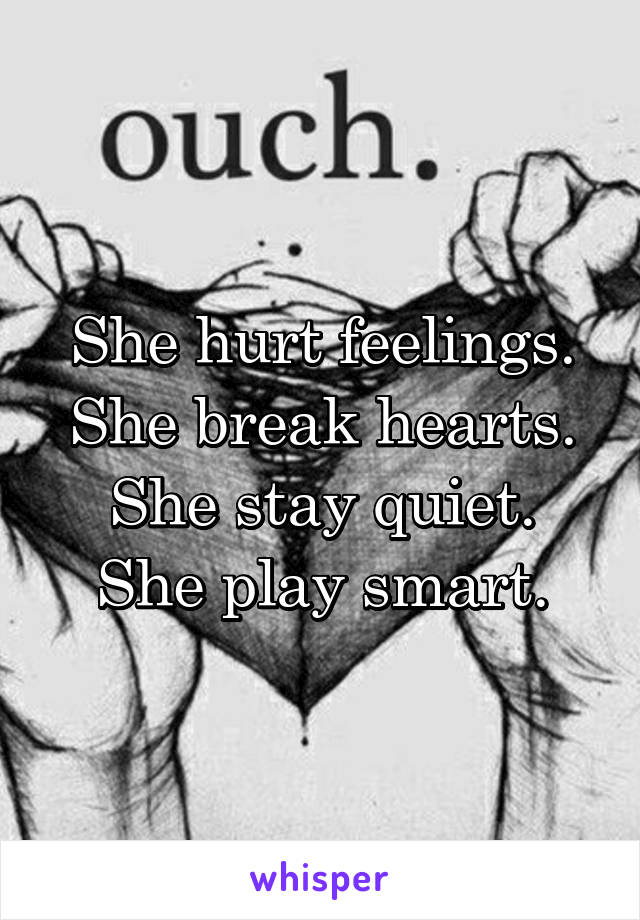 ouch.

She hurt feelings. She break hearts. She stay quiet. She play smart.

whisper